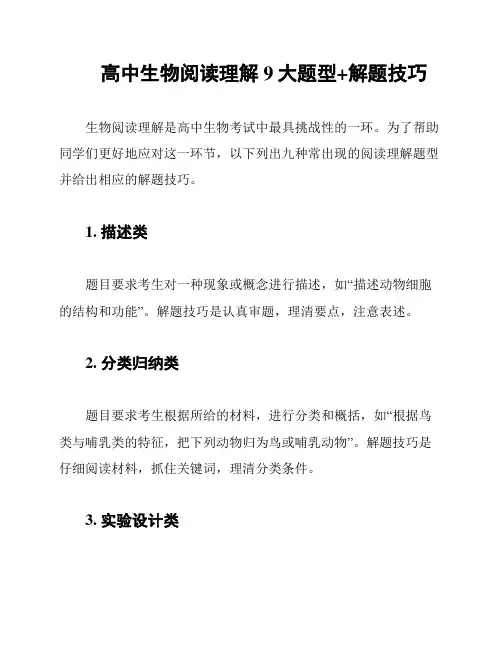 高中生物阅读理解 9 大题型+解题技巧

生物阅读理解是高中生物考试中最具挑战性的一环。为了帮助同学们更好地应对这一环节，以下列出九种常出现的阅读理解题型并给出相应的解题技巧。

1. 描述类

题目要求考生对一种现象或概念进行描述，如“描述动物细胞的结构和功能”。解题技巧是认真审题，理清要点，注意表述。

2. 分类归纳类

题目要求考生根据所给的材料，进行分类和概括，如“根据鸟类与哺乳类的特征，把下列动物归为鸟或哺乳动物”。解题技巧是仔细阅读材料，抓住关键词，理清分类条件。

3. 实验设计类